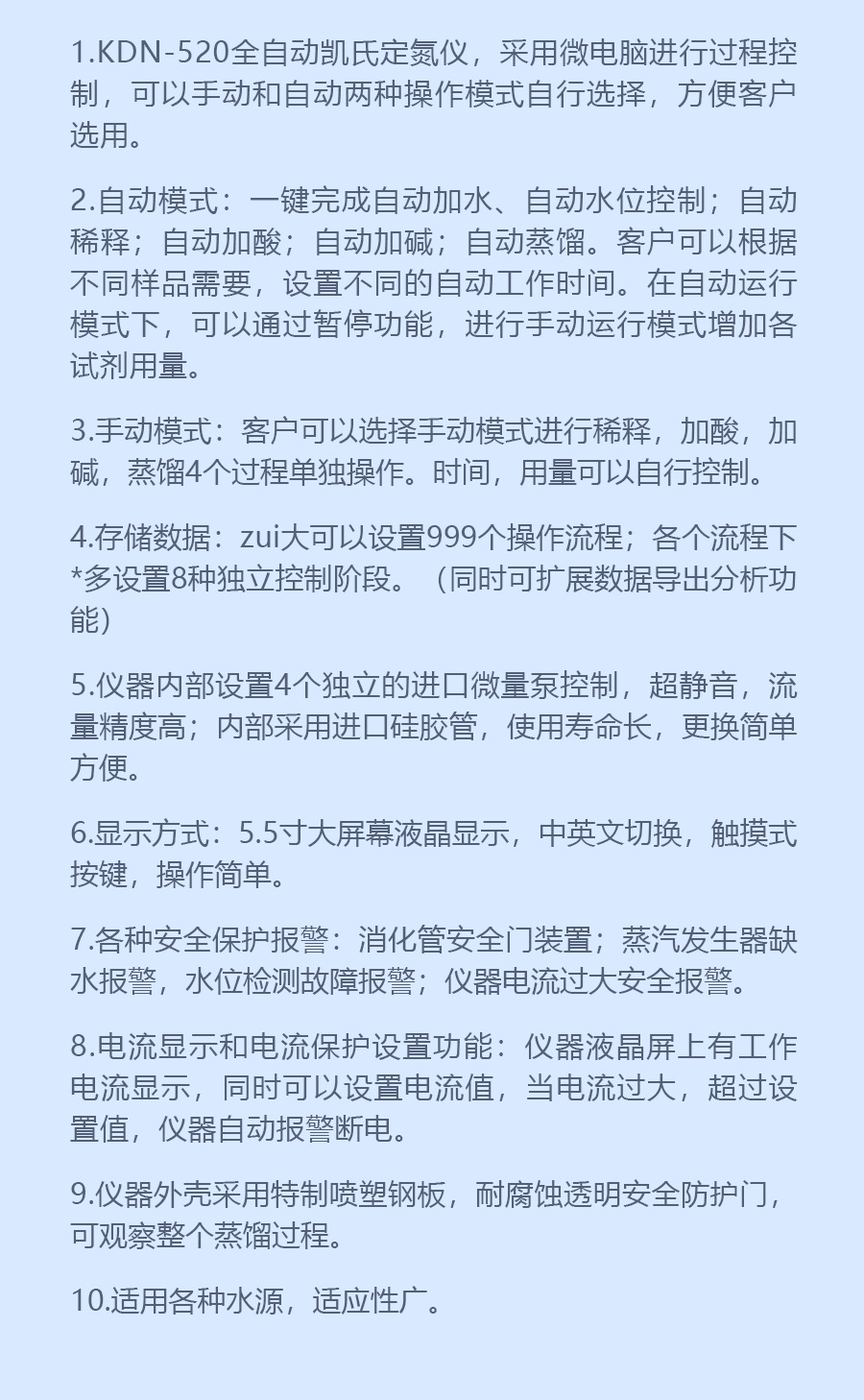 1.KDN-520全自动凯氏定氮仪，采用微电脑进行过程控制，可以手动和自动两种操作模式自行选择，方便客户选用。

2.自动模式：一键完成自动加水、自动水位控制；自动稀释；自动加酸；自动加碱；自动蒸馏。客户可以根据不同样品需要，设置不同的自动工作时间。在自动运行模式下，可以通过暂停功能，进行手动运行模式增加各试剂用量。

3.手动模式：客户可以选择手动模式进行稀释，加酸，加碱，蒸馏4个过程单独操作。时间，用量可以自行控制。

4.存储数据：zui大可以设置999个操作流程；各个流程下*多设置8种独立控制阶段。（同时可扩展数据导出分析功能）

5.仪器内部设置4个独立的进口微量泵控制，超静音，流量精度高；内部采用进口硅胶管，使用寿命长，更换简单方便。

6.显示方式：5.5寸大屏幕液晶显示，中英文切换，触摸式按键，操作简单。

7.各种安全保护报警：消化管安全门装置；蒸汽发生器缺水报警，水位检测故障报警；仪器电流过大安全报警。

8.电流显示和电流保护设置功能：仪器液晶屏上有工作电流显示，同时可以设置电流值，当电流过大，超过设置值，仪器自动报警断电。

9.仪器外壳采用特制喷塑钢板，耐腐蚀透明安全防护门，可观察整个蒸馏过程。

10.适用各种水源，适应性广。